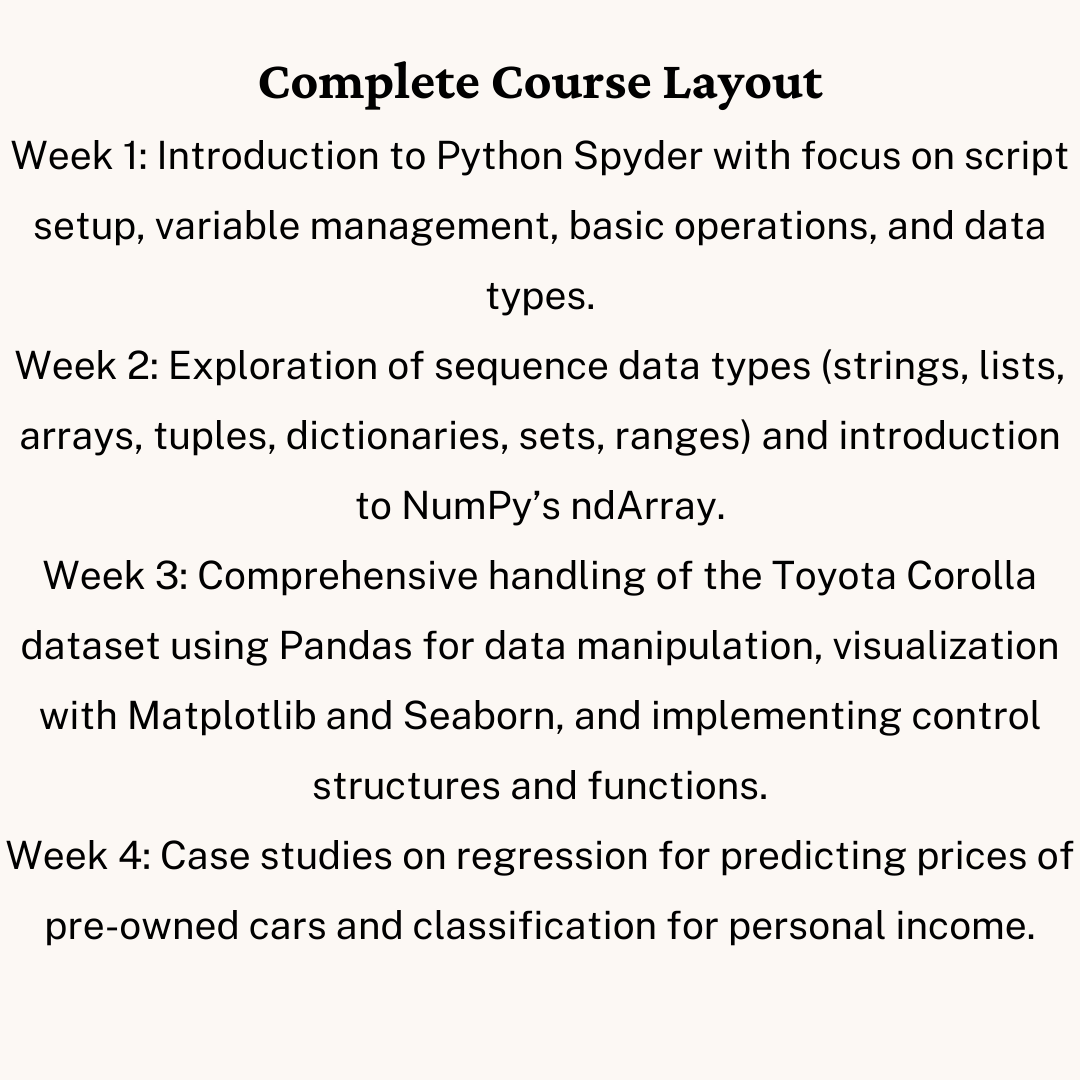 Complete Course Layout

Week 1: Introduction to Python Spyder with focus on script setup, variable management, basic operations, and data types.

Week 2: Exploration of sequence data types (strings, lists, arrays, tuples, dictionaries, sets, ranges) and introduction to NumPy's ndArray.

Week 3: Comprehensive handling of the Toyota Corolla dataset using Pandas for data manipulation, visualization with Matplotlib and Seaborn, and implementing control structures and functions.

Week 4: Case studies on regression for predicting prices of pre-owned cars and classification for personal income.